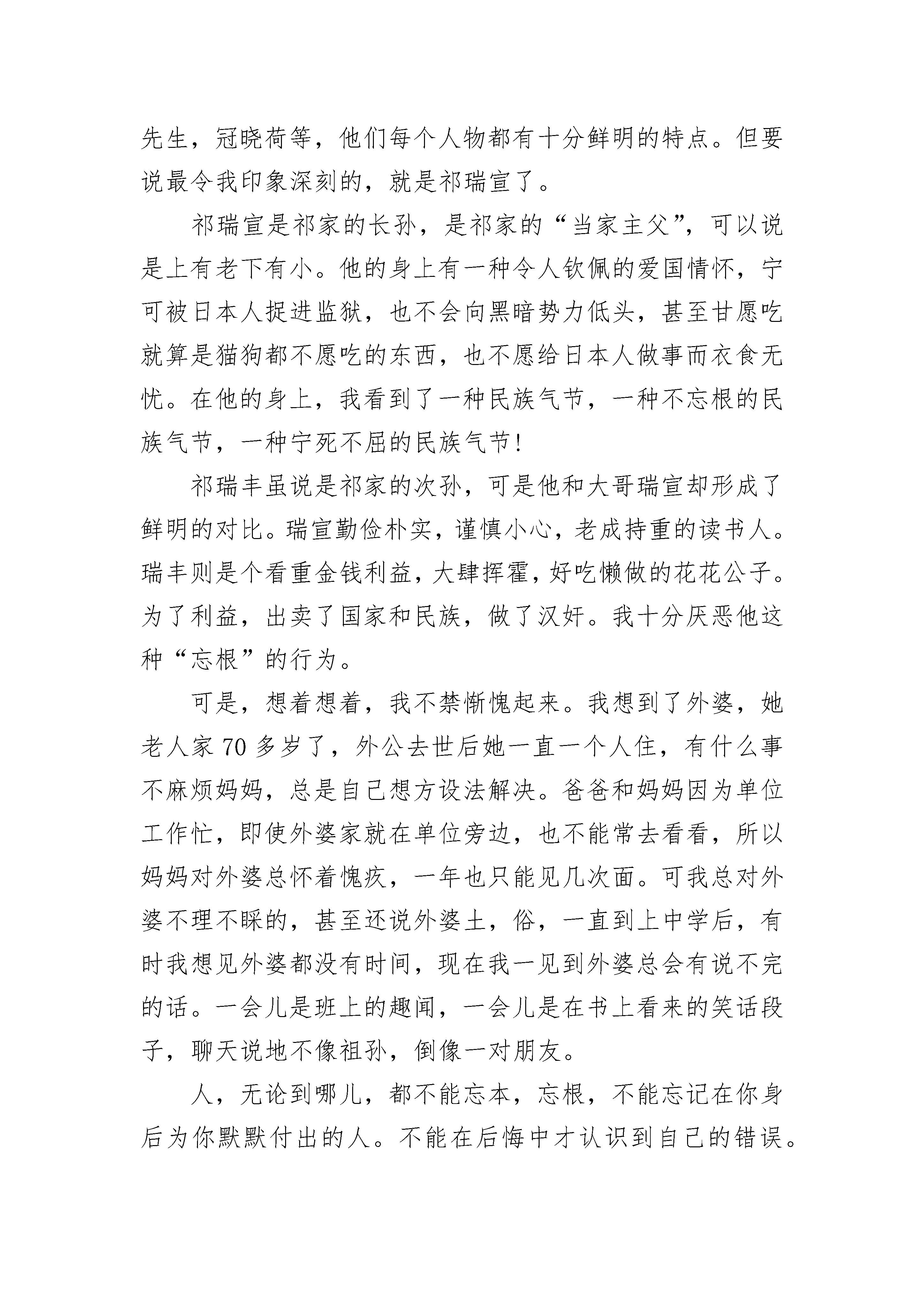 先生，冠晓荷等，他们每个人物都有十分鲜明的特点。但要说最令我印象深刻的，就是祁瑞宣了。

祁瑞宣是祁家的长孙，是祁家的“当家主父”，可以说是上有老下有小。他的身上有一种令人钦佩的爱国情怀，宁可被日本人捉进监狱，也不会向黑暗势力低头，甚至甘愿吃就算是猫狗都不愿吃的东西，也不愿给日本人做事而衣食无忧。在他的身上，我看到了一种民族气节，一种不忘根的民族气节，一种宁死不屈的民族气节!

祁瑞丰虽说是祁家的次孙，可是他和大哥瑞宣却形成了鲜明的对比。瑞宣勤俭朴实，谨慎小心，老成持重的读书人。瑞丰则是个看重金钱利益，大肆挥霍，好吃懒做的花花公子。为了利益，出卖了国家和民族，做了汉奸。我十分厌恶他这种“忘根”的行为。

可是，想着想着，我不禁惭愧起来。我想到了外婆，她老人家 70 多岁了，外公去世后她一直一个人住，有什么事不麻烦妈妈，总是自己想方设法解决。爸爸和妈妈因为单位工作忙，即使外婆家就在单位旁边，也不能常去看看，所以妈妈对外婆总怀着愧疚，一年也只能见几次面。可我总对外婆不理不睬的，甚至还说外婆土，俗，一直到上中学后，有时我想见外婆都没有时间，现在我一见到外婆总会有说不完的话。一会儿是班上的趣闻，一会儿是在书上看来的笑话段子，聊天说地不像祖孙，倒像一对朋友。

人，无论到哪儿，都不能忘本，忘根，不能忘记在你身后为你默默付出的人。不能在后悔中才认识到自己的错误。